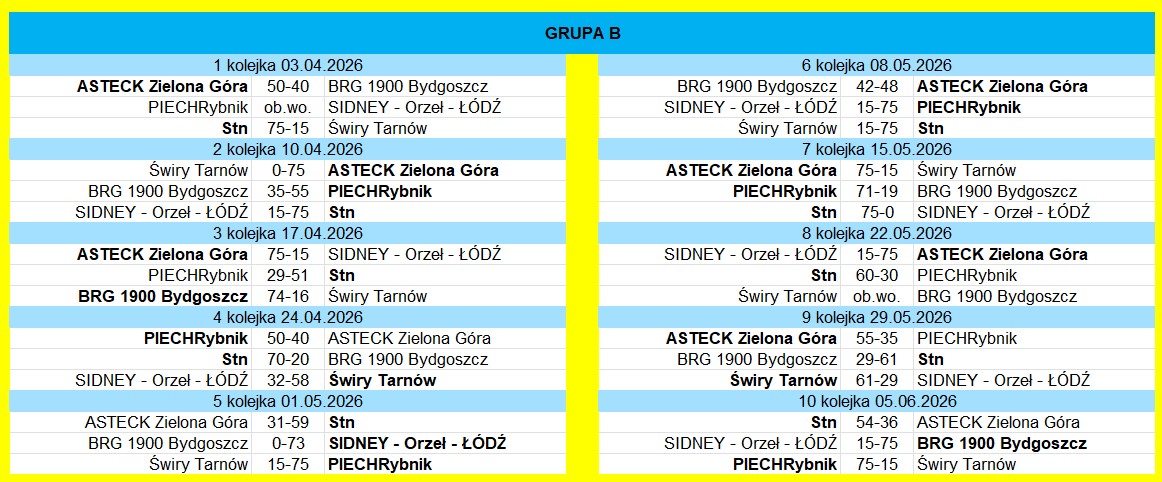 GRUPA B

| 1 kolejka 03.04.2026 | | |
|---|---|---|
| ASTECK Zielona Góra | 50-40 | BRG 1900 Bydgoszcz |
| PIECHRybnik | ob.wo. | SIDNEY - Orzeł - ŁÓDŹ |
| Stn | 75-15 | Świry Tarnów |
| 2 kolejka 10.04.2026 | | |
| Świry Tarnów | 0-75 | ASTECK Zielona Góra |
| BRG 1900 Bydgoszcz | 35-55 | PIECHRybnik |
| SIDNEY - Orzeł - ŁÓDŹ | 15-75 | Stn |
| 3 kolejka 17.04.2026 | | |
| ASTECK Zielona Góra | 75-15 | SIDNEY - Orzeł - ŁÓDŹ |
| PIECHRybnik | 29-51 | Stn |
| BRG 1900 Bydgoszcz | 74-16 | Świry Tarnów |
| 4 kolejka 24.04.2026 | | |
| PIECHRybnik | 50-40 | ASTECK Zielona Góra |
| Stn | 70-20 | BRG 1900 Bydgoszcz |
| SIDNEY - Orzeł - ŁÓDŹ | 32-58 | Świry Tarnów |
| 5 kolejka 01.05.2026 | | |
| ASTECK Zielona Góra | 31-59 | Stn |
| BRG 1900 Bydgoszcz | 0-73 | SIDNEY - Orzeł - ŁÓDŹ |
| Świry Tarnów | 15-75 | PIECHRybnik |

| 6 kolejka 08.05.2026 | | |
|---|---|---|
| BRG 1900 Bydgoszcz | 42-48 | ASTECK Zielona Góra |
| SIDNEY - Orzeł - ŁÓDŹ | 15-75 | PIECHRybnik |
| Świry Tarnów | 15-75 | Stn |
| 7 kolejka 15.05.2026 | | |
| ASTECK Zielona Góra | 75-15 | Świry Tarnów |
| PIECHRybnik | 71-19 | BRG 1900 Bydgoszcz |
| Stn | 75-0 | SIDNEY - Orzeł - ŁÓDŹ |
| 8 kolejka 22.05.2026 | | |
| SIDNEY - Orzeł - ŁÓDŹ | 15-75 | ASTECK Zielona Góra |
| Stn | 60-30 | PIECHRybnik |
| Świry Tarnów | ob.wo. | BRG 1900 Bydgoszcz |
| 9 kolejka 29.05.2026 | | |
| ASTECK Zielona Góra | 55-35 | PIECHRybnik |
| BRG 1900 Bydgoszcz | 29-61 | Stn |
| Świry Tarnów | 61-29 | SIDNEY - Orzeł - ŁÓDŹ |
| 10 kolejka 05.06.2026 | | |
| Stn | 54-36 | ASTECK Zielona Góra |
| SIDNEY - Orzeł - ŁÓDŹ | 15-75 | BRG 1900 Bydgoszcz |
| PIECHRybnik | 75-15 | Świry Tarnów |